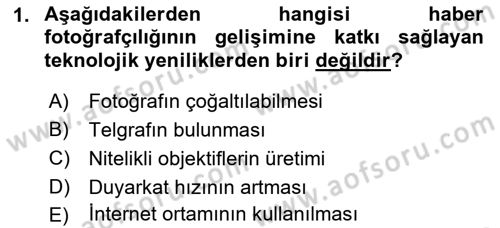 1. Aşağıdakilerden hangisi haber fotoğrafçılığının gelişimine katkı sağlayan teknolojik yeniliklerden biri değildir?

A) Fotoğrafın çoğaltılabilmesi
B) Telgrafın bulunması
C) Nitelikli objektiflerin üretimi
D) Duyarkat hızının artması
E) İnternet ortamının kullanılması

www.aofsoru.com
www.aofsoru.com
www.aofsoru.com